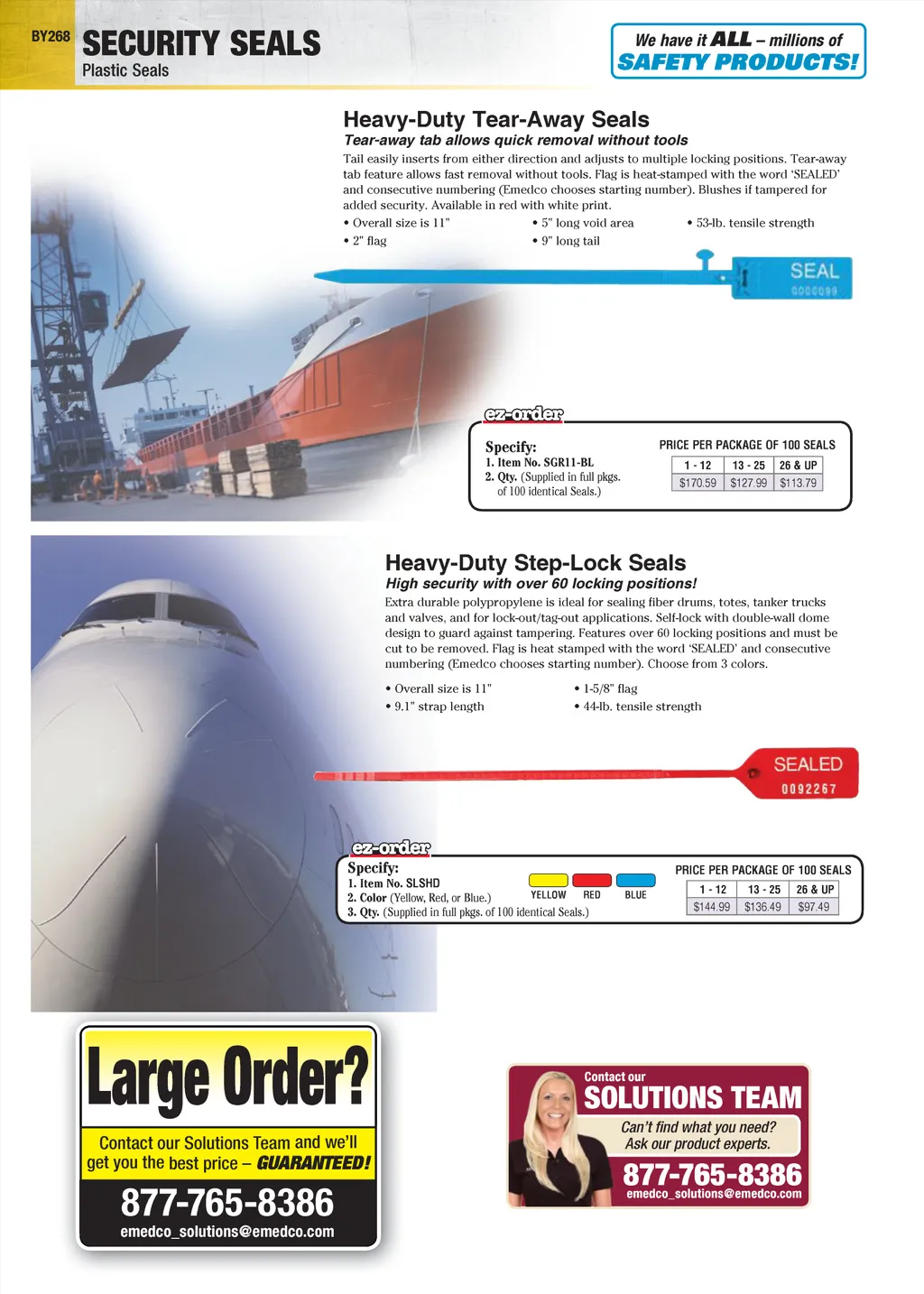 BY268 SECURITY SEALS
Plastic Seals

We have it ALL – millions of
SAFETY PRODUCTS!

Heavy-Duty Tear-Away Seals
Tear-away tab allows quick removal without tools

Tail easily inserts from either direction and adjusts to multiple locking positions. Tear-away tab feature allows fast removal without tools. Flag is heat-stamped with the word 'SEALED' and consecutive numbering (Emedco chooses starting number). Blushes if tampered for added security. Available in red with white print.

• Overall size is 11"
• 2" flag
• 5" long void area
• 9" long tail
• 53-lb. tensile strength

SEAL
0000099

ez-order
Specify:
1. Item No. SGR11-BL
2. Qty. (Supplied in full pkgs. of 100 identical Seals.)

PRICE PER PACKAGE OF 100 SEALS
| 1 - 12 | 13 - 25 | 26 & UP |
|---|---|---|
| $170.59 | $127.99 | $113.79 |

Heavy-Duty Step-Lock Seals
High security with over 60 locking positions!

Extra durable polypropylene is ideal for sealing fiber drums, totes, tanker trucks and valves, and for lock-out/tag-out applications. Self-lock with double-wall dome design to guard against tampering. Features over 60 locking positions and must be cut to be removed. Flag is heat stamped with the word 'SEALED' and consecutive numbering (Emedco chooses starting number). Choose from 3 colors.

• Overall size is 11"
• 9.1" strap length
• 1-5/8" flag
• 44-lb. tensile strength

SEALED
0092267

ez-order
Specify:
1. Item No. SLSHD
2. Color (Yellow, Red, or Blue.)
3. Qty. (Supplied in full pkgs. of 100 identical Seals.)

YELLOW RED BLUE

PRICE PER PACKAGE OF 100 SEALS
| 1 - 12 | 13 - 25 | 26 & UP |
|---|---|---|
| $144.99 | $136.49 | $97.49 |

Large Order?
Contact our Solutions Team and we'll get you the best price – GUARANTEED!
877-765-8386
emedco_solutions@emedco.com

Contact our
SOLUTIONS TEAM
Can't find what you need?
Ask our product experts.
877-765-8386
emedco_solutions@emedco.com